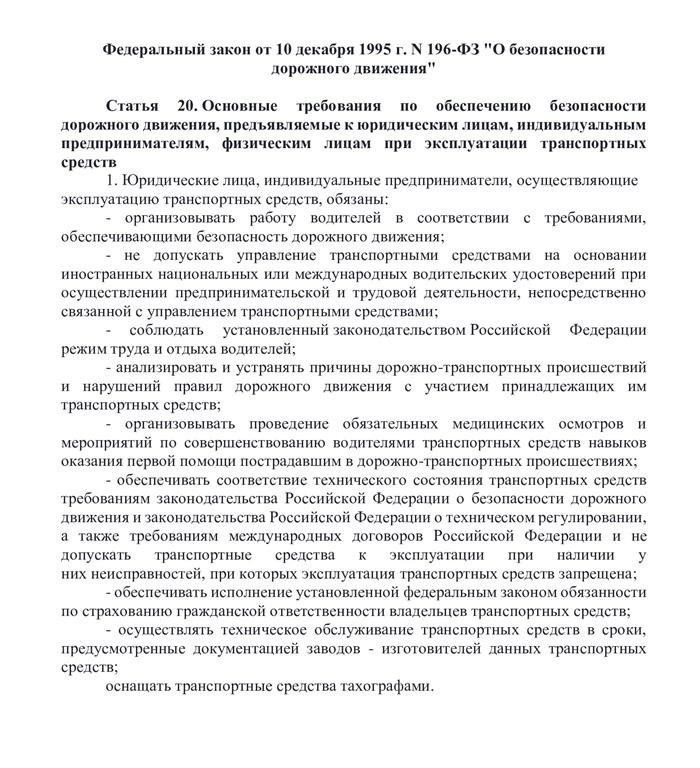 Федеральный закон от 10 декабря 1995 г. N 196-ФЗ "О безопасности дорожного движения"

Статья 20. Основные требования по обеспечению безопасности дорожного движения, предъявляемые к юридическим лицам, индивидуальным предпринимателям, физическим лицам при эксплуатации транспортных средств

1. Юридические лица, индивидуальные предприниматели, осуществляющие эксплуатацию транспортных средств, обязаны:

- организовывать работу водителей в соответствии с требованиями, обеспечивающими безопасность дорожного движения;

- не допускать управление транспортными средствами на основании иностранных национальных или международных водительских удостоверений при осуществлении предпринимательской и трудовой деятельности, непосредственно связанной с управлением транспортными средствами;

- соблюдать установленный законодательством Российской Федерации режим труда и отдыха водителей;

- анализировать и устранять причины дорожно-транспортных происшествий и нарушений правил дорожного движения с участием принадлежащих им транспортных средств;

- организовывать проведение обязательных медицинских осмотров и мероприятий по совершенствованию водителями транспортных средств навыков оказания первой помощи пострадавшим в дорожно-транспортных происшествиях;

- обеспечивать соответствие технического состояния транспортных средств требованиям законодательства Российской Федерации о безопасности дорожного движения и законодательства Российской Федерации о техническом регулировании, а также требованиям международных договоров Российской Федерации и не допускать транспортные средства к эксплуатации при наличии у них неисправностей, при которых эксплуатация транспортных средств запрещена;

- обеспечивать исполнение установленной федеральным законом обязанности по страхованию гражданской ответственности владельцев транспортных средств;

- осуществлять техническое обслуживание транспортных средств в сроки, предусмотренные документацией заводов - изготовителей данных транспортных средств;

оснащать транспортные средства тахографами.